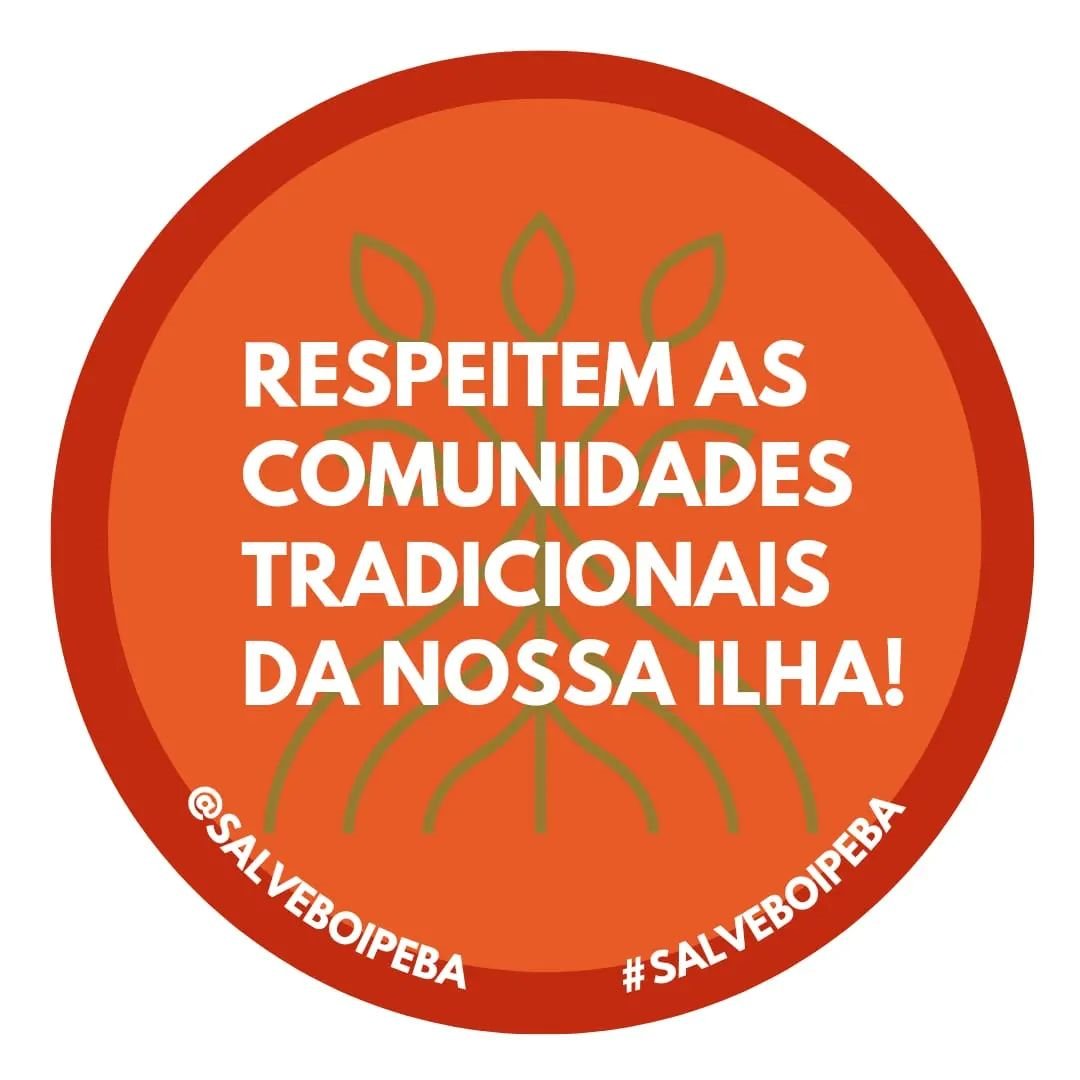 RESPEITEM AS COMUNIDADES TRADICIONAIS DA NOSSA ILHA!

@SALVEBOIPEBA

#SALVEBOIPEBA